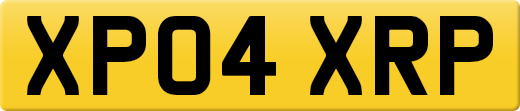 XP04 XRP